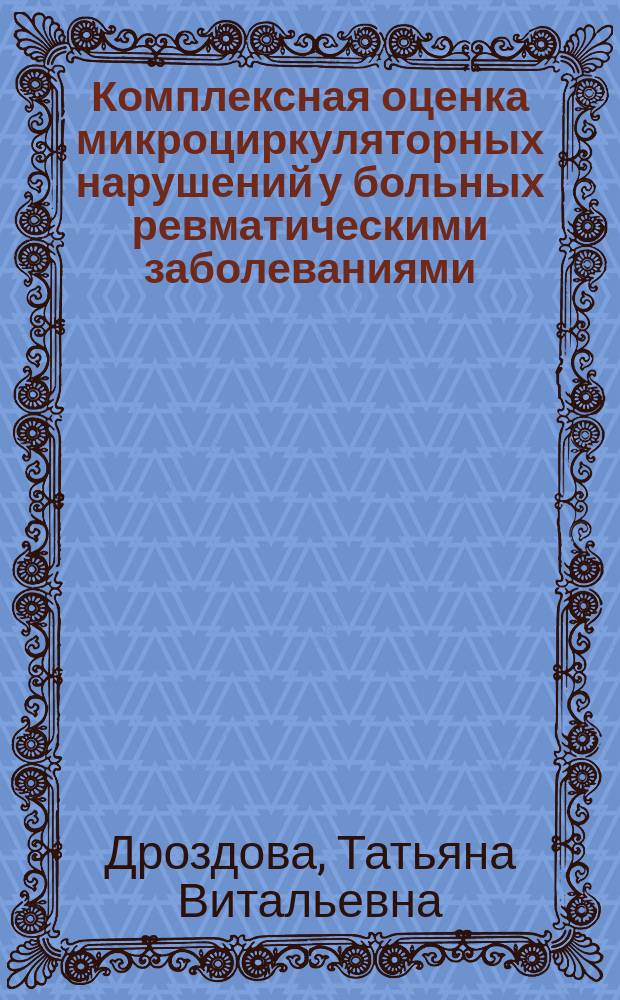 Комплексная оценка микроциркуляторных нарушений у больных ревматическими заболеваниями

Дроздова, Татьяна Витальевна